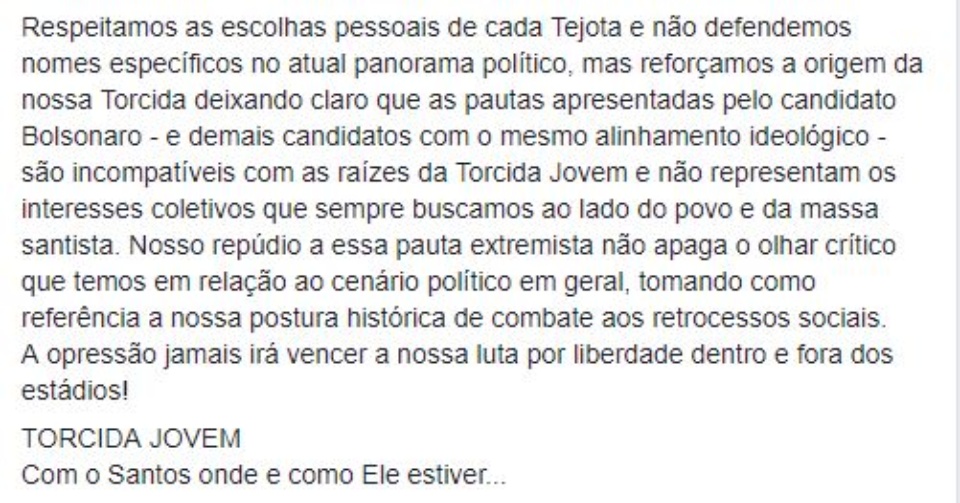 Respeitamos as escolhas pessoais de cada Tejota e não defendemos nomes específicos no atual panorama político, mas reforçamos a origem da nossa Torcida deixando claro que as pautas apresentadas pelo candidato Bolsonaro - e demais candidatos com o mesmo alinhamento ideológico - são incompatíveis com as raízes da Torcida Jovem e não representam os interesses coletivos que sempre buscamos ao lado do povo e da massa santista. Nosso repúdio a essa pauta extremista não apaga o olhar crítico que temos em relação ao cenário político em geral, tomando como referência a nossa postura histórica de combate aos retrocessos sociais. A opressão jamais irá vencer a nossa luta por liberdade dentro e fora dos estádios!

TORCIDA JOVEM
Com o Santos onde e como Ele estiver...